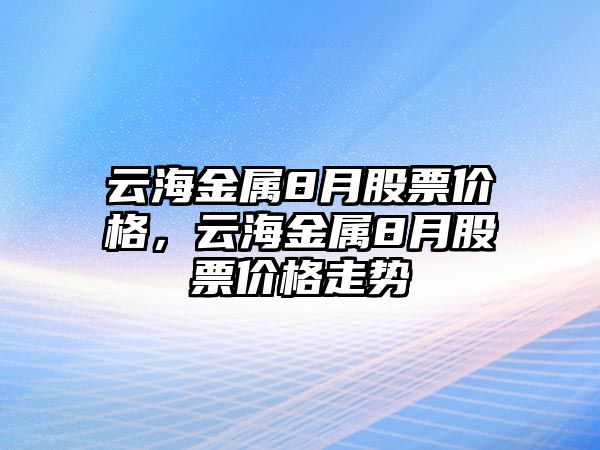 云海金属8月股票价格，云海金属8月股票价格走势